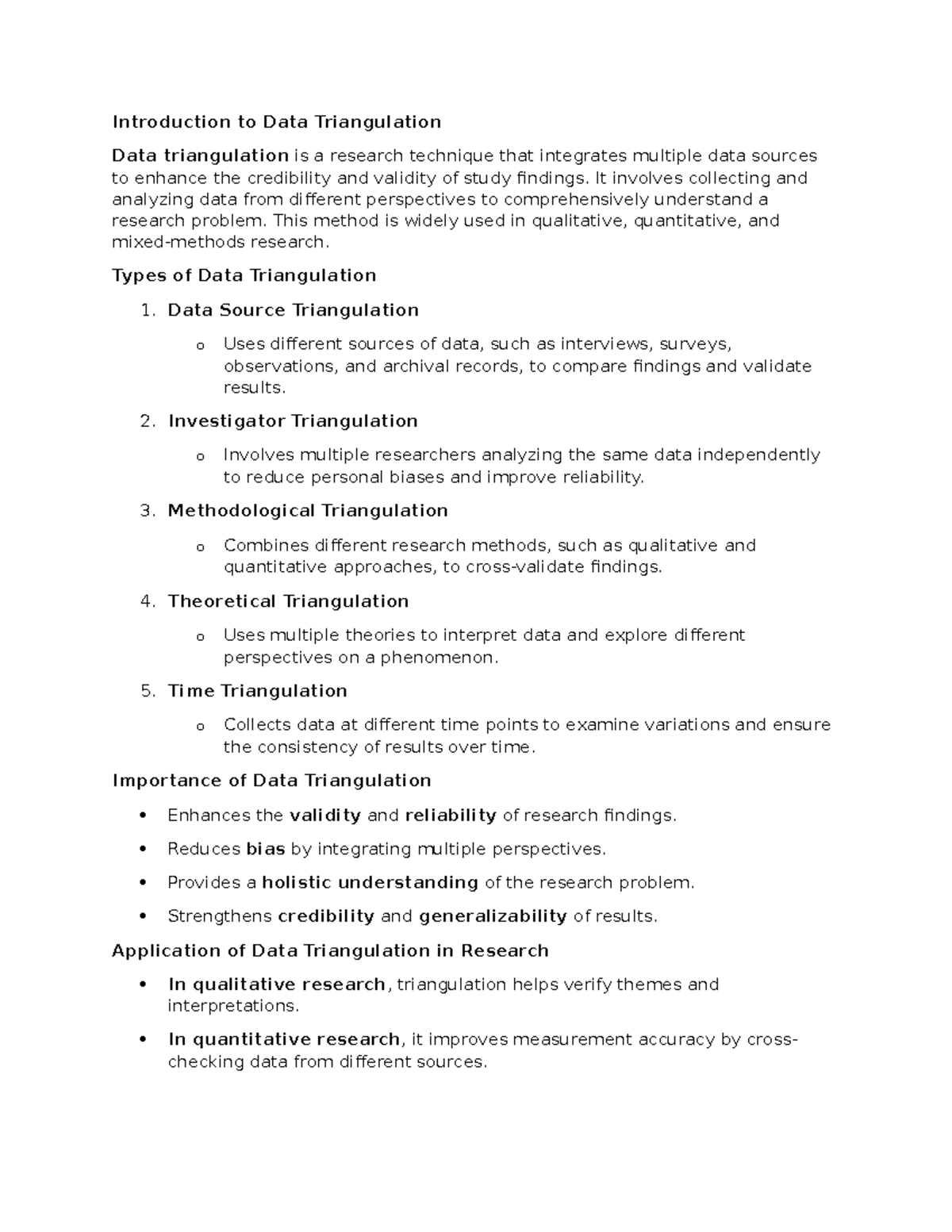 Introduction to Data Triangulation

Data triangulation is a research technique that integrates multiple data sources to enhance the credibility and validity of study findings. It involves collecting and analyzing data from different perspectives to comprehensively understand a research problem. This method is widely used in qualitative, quantitative, and mixed-methods research.

Types of Data Triangulation

1. Data Source Triangulation

o Uses different sources of data, such as interviews, surveys, observations, and archival records, to compare findings and validate results.

2. Investigator Triangulation

o Involves multiple researchers analyzing the same data independently to reduce personal biases and improve reliability.

3. Methodological Triangulation

o Combines different research methods, such as qualitative and quantitative approaches, to cross-validate findings.

4. Theoretical Triangulation

o Uses multiple theories to interpret data and explore different perspectives on a phenomenon.

5. Time Triangulation

o Collects data at different time points to examine variations and ensure the consistency of results over time.

Importance of Data Triangulation

• Enhances the validity and reliability of research findings.

• Reduces bias by integrating multiple perspectives.

• Provides a holistic understanding of the research problem.

• Strengthens credibility and generalizability of results.

Application of Data Triangulation in Research

• In qualitative research, triangulation helps verify themes and interpretations.

• In quantitative research, it improves measurement accuracy by cross-checking data from different sources.